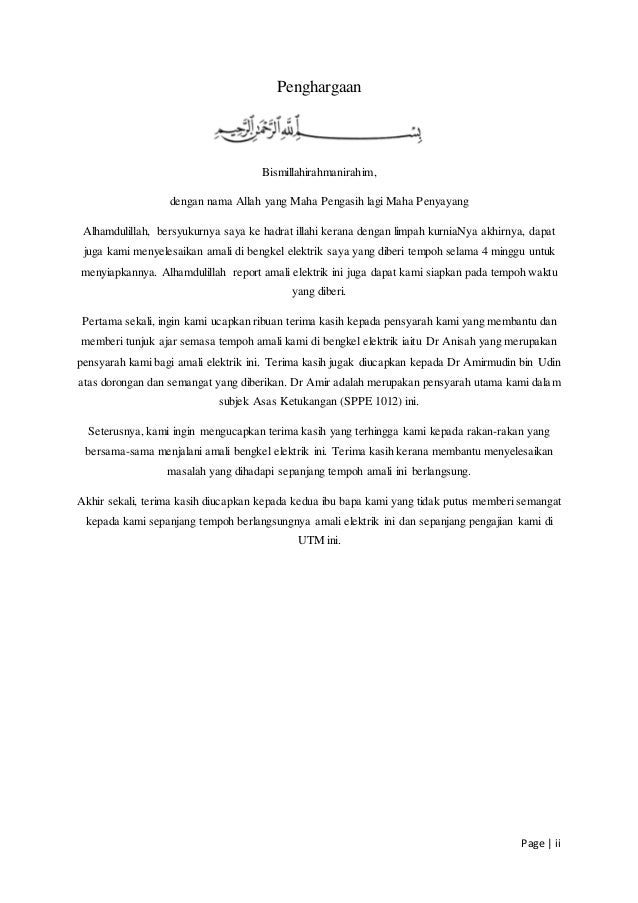 Penghargaan

بسم الله الرحمن الرحيم

Bismillahirahmanirahim,

dengan nama Allah yang Maha Pengasih lagi Maha Penyayang

Alhamdulillah, bersyukurnya saya ke hadrat illahi kerana dengan limpah kurniaNya akhirnya, dapat juga kami menyelesaikan amali di bengkel elektrik saya yang diberi tempoh selama 4 minggu untuk menyiapkannya. Alhamdulillah report amali elektrik ini juga dapat kami siapkan pada tempoh waktu yang diberi.

Pertama sekali, ingin kami ucapkan ribuan terima kasih kepada pensyarah kami yang membantu dan memberi tunjuk ajar semasa tempoh amali kami di bengkel elektrik iaitu Dr Anisah yang merupakan pensyarah kami bagi amali elektrik ini. Terima kasih jugak diucapkan kepada Dr Amirmudin bin Udin atas dorongan dan semangat yang diberikan. Dr Amir adalah merupakan pensyarah utama kami dalam subjek Asas Ketukangan (SPPE 1012) ini.

Seterusnya, kami ingin mengucapkan terima kasih yang terhingga kami kepada rakan-rakan yang bersama-sama menjalani amali bengkel elektrik ini. Terima kasih kerana membantu menyelesaikan masalah yang dihadapi sepanjang tempoh amali ini berlangsung.

Akhir sekali, terima kasih diucapkan kepada kedua ibu bapa kami yang tidak putus memberi semangat kepada kami sepanjang tempoh berlangsungnya amali elektrik ini dan sepanjang pengajian kami di UTM ini.

Page | ii